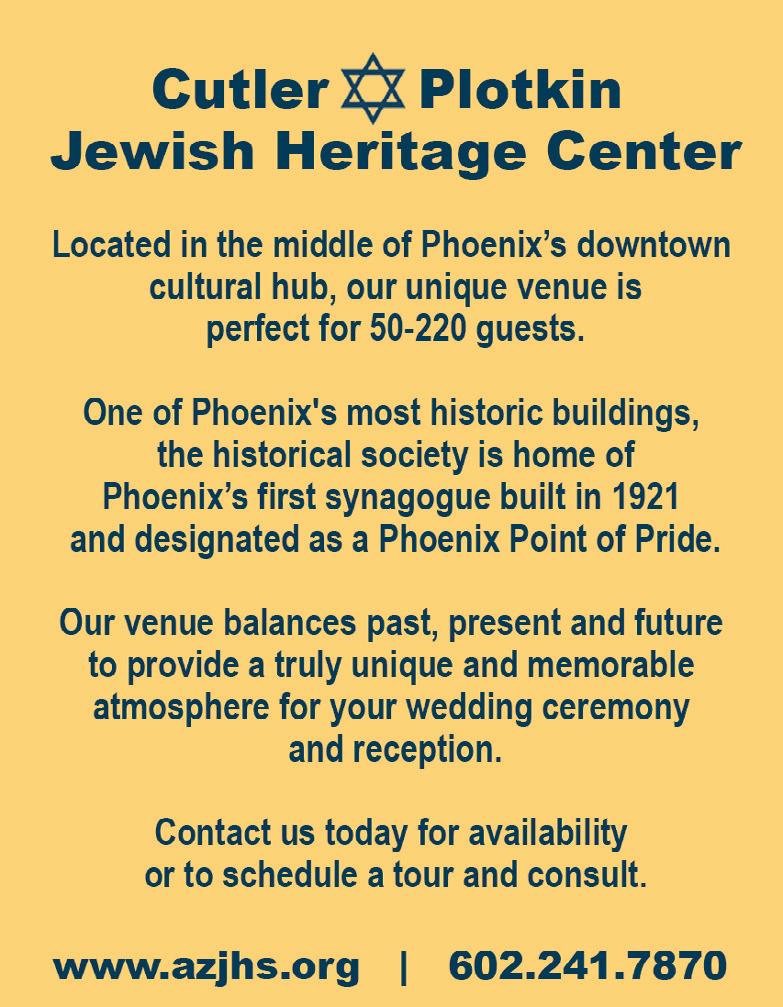 Cutler Plotkin
Jewish Heritage Center

Located in the middle of Phoenix’s downtown cultural hub, our unique venue is perfect for 50-220 guests.

One of Phoenix's most historic buildings, the historical society is home of Phoenix’s first synagogue built in 1921 and designated as a Phoenix Point of Pride.

Our venue balances past, present and future to provide a truly unique and memorable atmosphere for your wedding ceremony and reception.

Contact us today for availability or to schedule a tour and consult.

www.azjhs.org | 602.241.7870